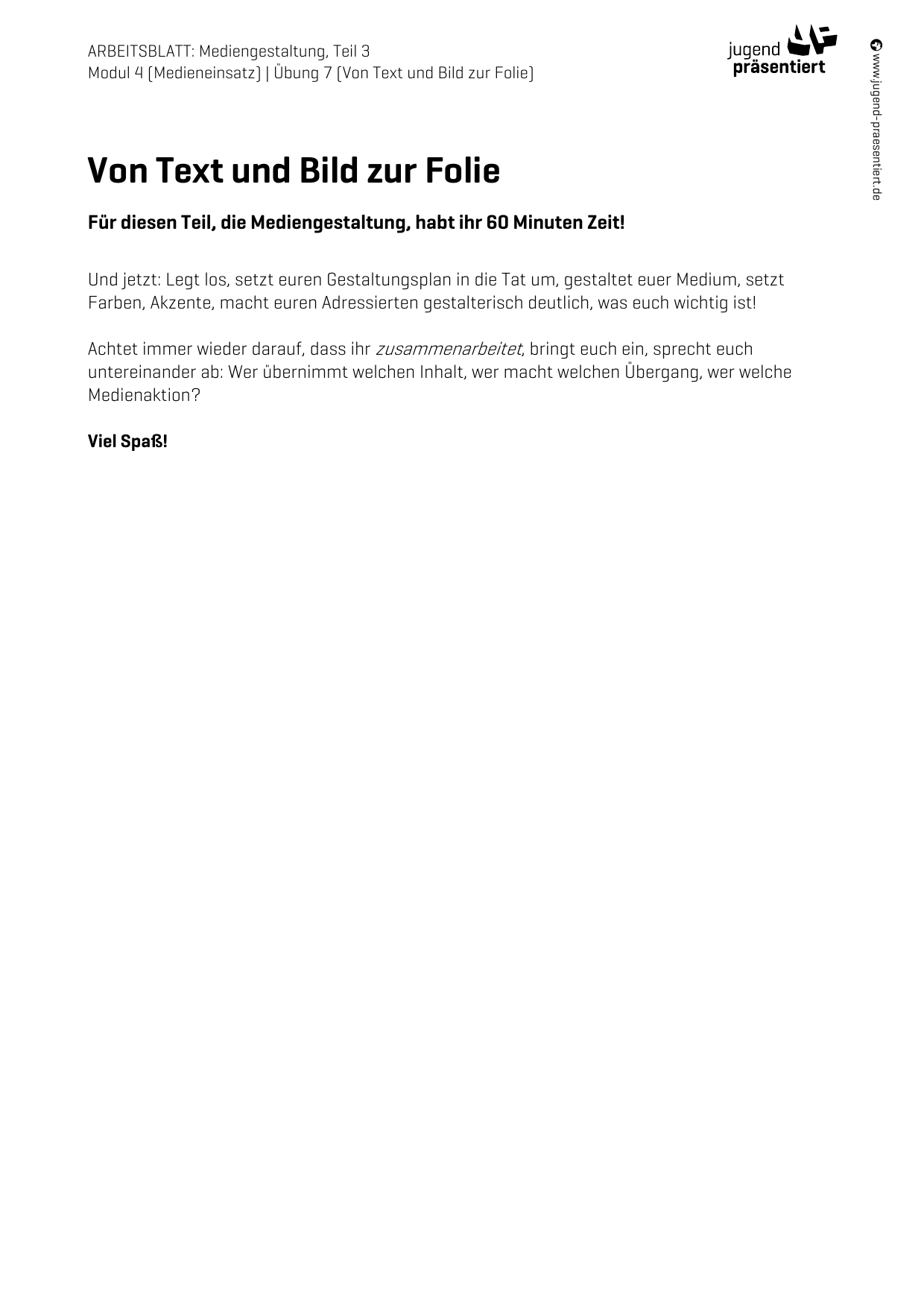 ARBEITSBLATT: Mediengestaltung, Teil 3
Modul 4 (Medieneinsatz) | Übung 7 (Von Text und Bild zur Folie)

jugend präsentiert

www.jugend-praesentiert.de

Von Text und Bild zur Folie

Für diesen Teil, die Mediengestaltung, habt ihr 60 Minuten Zeit!

Und jetzt: Legt los, setzt euren Gestaltungsplan in die Tat um, gestaltet euer Medium, setzt Farben, Akzente, macht euren Adressierten gestalterisch deutlich, was euch wichtig ist!

Achtet immer wieder darauf, dass ihr zusammenarbeitet, bringt euch ein, sprecht euch untereinander ab: Wer übernimmt welchen Inhalt, wer macht welchen Übergang, wer welche Medienaktion?

Viel Spaß!